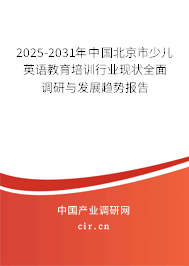 2025-2031年中国北京市少儿英语教育培训行业现状全面调研与发展趋势报告

中国产业调研网

cir.cn